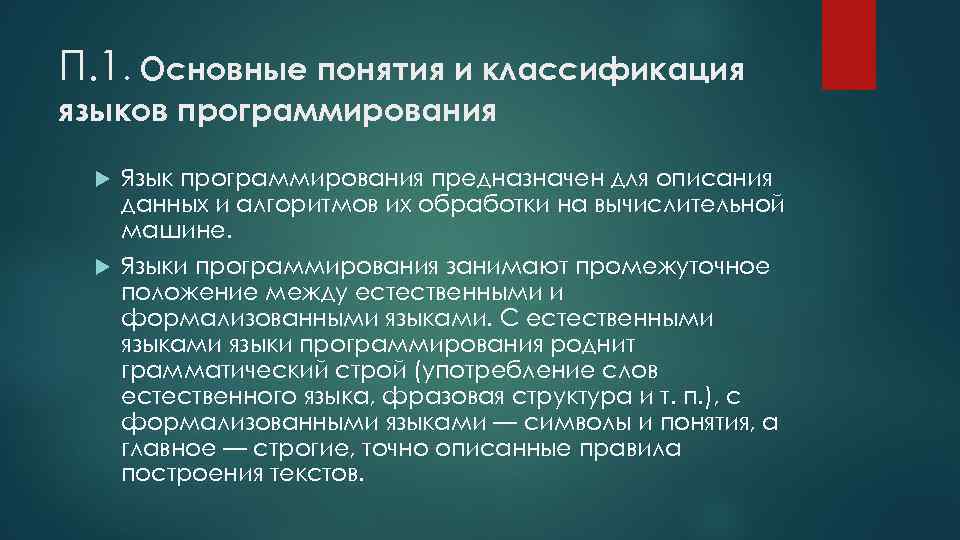 П.1. Основные понятия и классификация языков программирования

Язык программирования предназначен для описания данных и алгоритмов их обработки на вычислительной машине.

Языки программирования занимают промежуточное положение между естественными и формализованными языками. С естественными языками языки программирования роднит грамматический строй (употребление слов естественного языка, фразовая структура и т. п.), с формализованными языками — символы и понятия, а главное — строгие, точно описанные правила построения текстов.